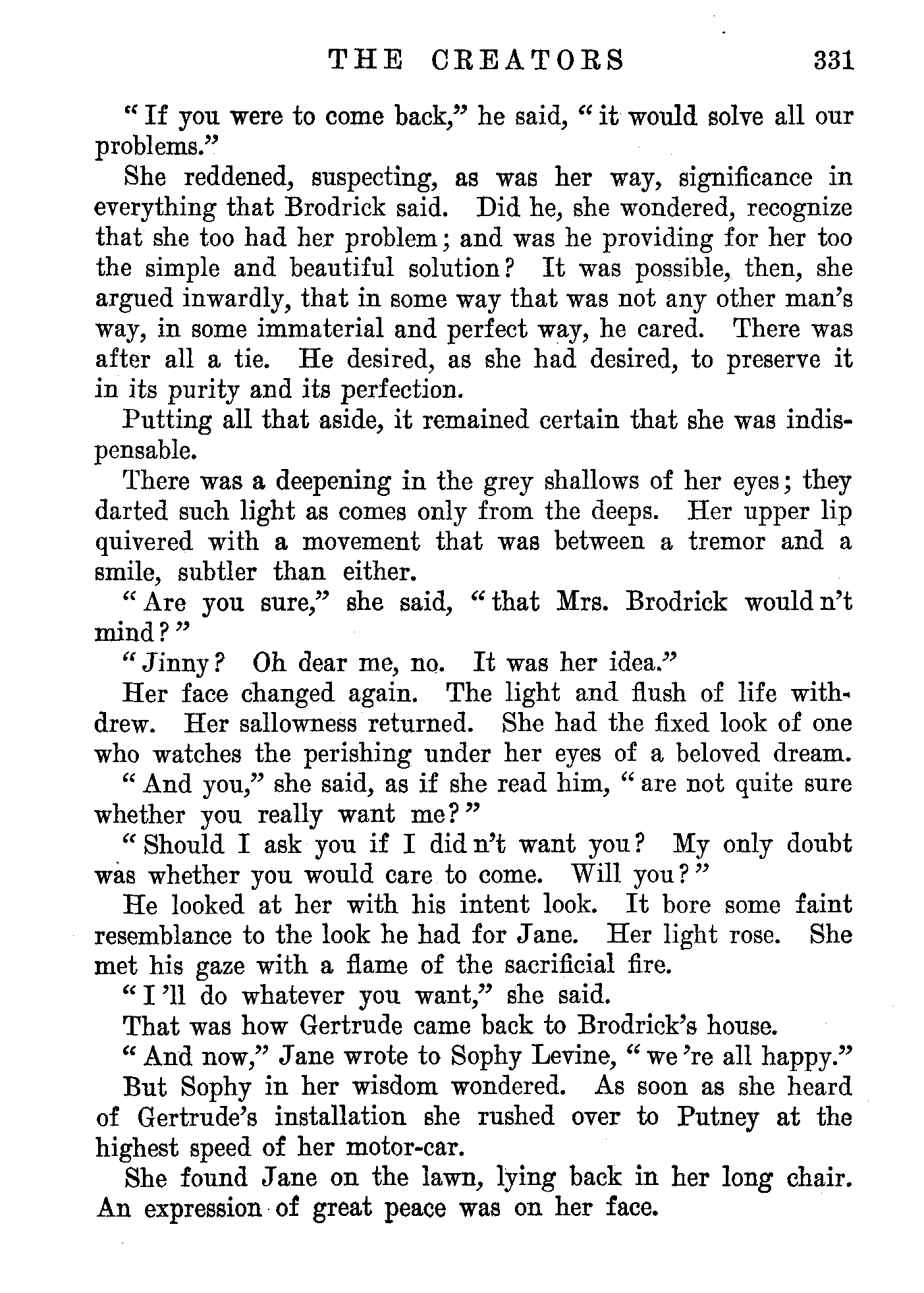 THE CREATORS 331

"If you were to come back," he said, "it would solve all our problems."

She reddened, suspecting, as was her way, significance in everything that Brodrick said. Did he, she wondered, recognize that she too had her problem; and was he providing for her too the simple and beautiful solution? It was possible, then, she argued inwardly, that in some way that was not any other man's way, in some immaterial and perfect way, he cared. There was after all a tie. He desired, as she had desired, to preserve it in its purity and its perfection.

Putting all that aside, it remained certain that she was indispensable.

There was a deepening in the grey shallows of her eyes; they darted such light as comes only from the deeps. Her upper lip quivered with a movement that was between a tremor and a smile, subtler than either.

"Are you sure," she said, "that Mrs. Brodrick would n't mind?"

"Jinny? Oh dear me, no. It was her idea."

Her face changed again. The light and flush of life withdrew. Her sallowness returned. She had the fixed look of one who watches the perishing under her eyes of a beloved dream.

"And you," she said, as if she read him, "are not quite sure whether you really want me?"

"Should I ask you if I did n't want you? My only doubt was whether you would care to come. Will you?"

He looked at her with his intent look. It bore some faint resemblance to the look he had for Jane. Her light rose. She met his gaze with a flame of the sacrificial fire.

"I 'll do whatever you want," she said.

That was how Gertrude came back to Brodrick's house.

"And now," Jane wrote to Sophy Levine, "we 're all happy."

But Sophy in her wisdom wondered. As soon as she heard of Gertrude's installation she rushed over to Putney at the highest speed of her motor-car.

She found Jane on the lawn, lying back in her long chair. An expression of great peace was on her face.